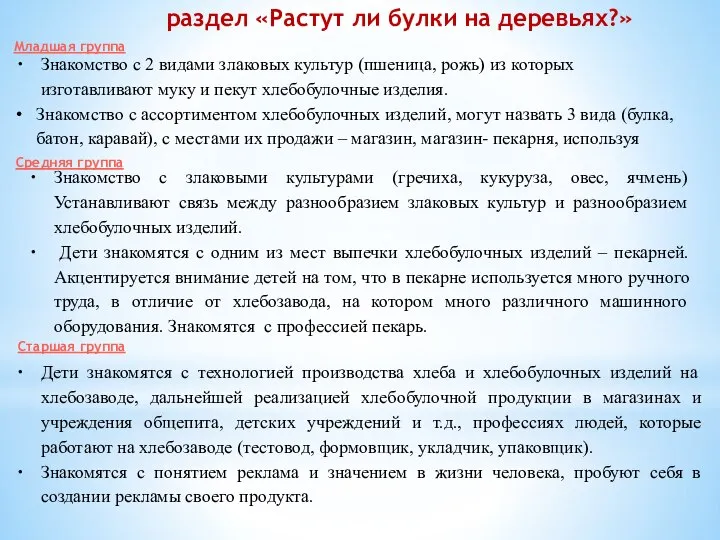 раздел «Растут ли булки на деревьях?»

Младшая группа

• Знакомство с 2 видами злаковых культур (пшеница, рожь) из которых изготавливают муку и пекут хлебобулочные изделия.

• Знакомство с ассортиментом хлебобулочных изделий, могут назвать 3 вида (булка, батон, каравай), с местами их продажи – магазин, магазин- пекарня, используя

Средняя группа

• Знакомство с злаковыми культурами (гречиха, кукуруза, овес, ячмень) Устанавливают связь между разнообразием злаковых культур и разнообразием хлебобулочных изделий.

• Дети знакомятся с одним из мест выпечки хлебобулочных изделий – пекарней. Акцентируется внимание детей на том, что в пекарне используется много ручного труда, в отличие от хлебозавода, на котором много различного машинного оборудования. Знакомятся с профессией пекарь.

Старшая группа

• Дети знакомятся с технологией производства хлеба и хлебобулочных изделий на хлебозаводе, дальнейшей реализацией хлебобулочной продукции в магазинах и учреждения общепита, детских учреждений и т.д., профессиях людей, которые работают на хлебозаводе (тестовод, формовщик, укладчик, упаковщик).

• Знакомятся с понятием реклама и значением в жизни человека, пробуют себя в создании рекламы своего продукта.